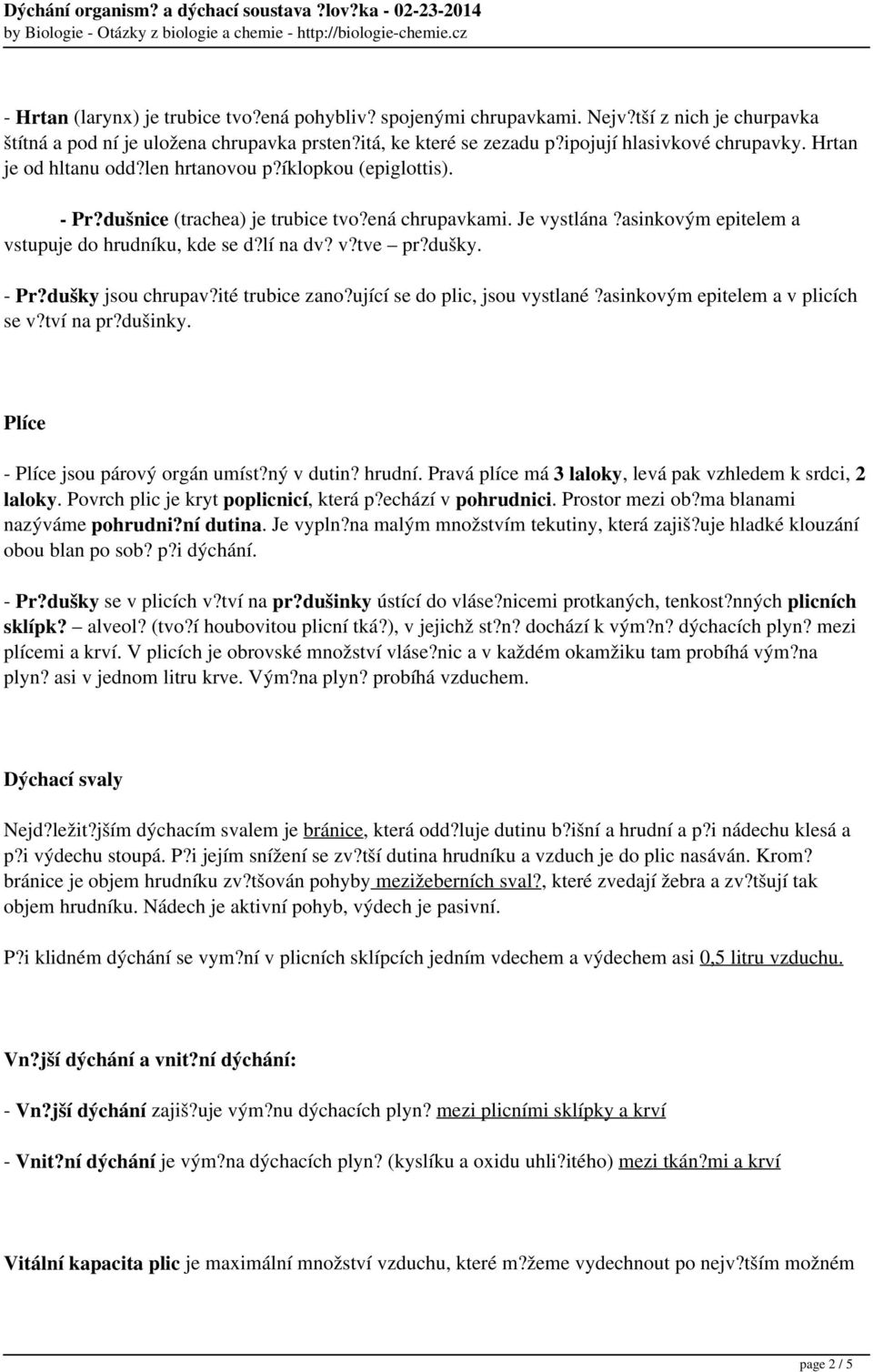 Dýchání organism? a dýchací soustava ?lov?ka - 02-23-2014
by Biologie - Otázky z biologie a chemie - http://biologie-chemie.cz

- Hrtan (larynx) je trubice tvo?ená pohybliv? spojenými chrupavkami. Nejv?tší z nich je churpavka štítná a pod ní je uložena chrupavka prsten?itá, ke které se zezadu p?ipojují hlasivkové chrupavky. Hrtan je od hltanu odd?len hrtanovou p?íklopkou (epiglottis).

- Pr?dušnice (trachea) je trubice tvo?ená chrupavkami. Je vystlána ?asinkovým epitelem a vstupuje do hrudníku, kde se d?lí na dv? v?tve – pr?dušky.

- Pr?dušky jsou chrupav?ité trubice zano?ující se do plic, jsou vystlané ?asinkovým epitelem a v plicích se v?tví na pr?dušinky.

Plíce

- Plíce jsou párový orgán umíst?ný v dutin? hrudní. Pravá plíce má 3 laloky, levá pak vzhledem k srdci, 2 laloky. Povrch plic je kryt poplicnicí, která p?echází v pohrudnici. Prostor mezi ob?ma blanami nazýváme pohrudni?ní dutina. Je vypln?na malým množstvím tekutiny, která zajiš?uje hladké klouzání obou blan po sob? p?i dýchání.

- Pr?dušky se v plicích v?tví na pr?dušinky ústící do vláse?nicemi protkaných, tenkost?nných plicních sklípk? – alveol? (tvo?í houbovitou plicní tká?), v jejichž st?n? dochází k vým?n? dýchacích plyn? mezi plícemi a krví. V plicích je obrovské množství vláse?nic a v každém okamžiku tam probíhá vým?na plyn? asi v jednom litru krve. Vým?na plyn? probíhá vzduchem.

Dýchací svaly

Nejd?ležit?jším dýchacím svalem je bránice, která odd?luje dutinu b?išní a hrudní a p?i nádechu klesá a p?i výdechu stoupá. P?i jejím snížení se zv?tší dutina hrudníku a vzduch je do plic nasáván. Krom? bránice je objem hrudníku zv?tšován pohyby mezižeberních sval?, které zvedají žebra a zv?tšují tak objem hrudníku. Nádech je aktivní pohyb, výdech je pasivní.

P?i klidném dýchání se vym?ní v plicních sklípcích jedním vdechem a výdechem asi 0,5 litru vzduchu.

Vn?jší dýchání a vnit?ní dýchání:

- Vn?jší dýchání zajiš?uje vým?nu dýchacích plyn? mezi plicními sklípky a krví

- Vnit?ní dýchání je vým?na dýchacích plyn? (kyslíku a oxidu uhli?itého) mezi tkán?mi a krví

Vitální kapacita plic je maximální množství vzduchu, které m?žeme vydechnout po nejv?tším možném

page 2 / 5